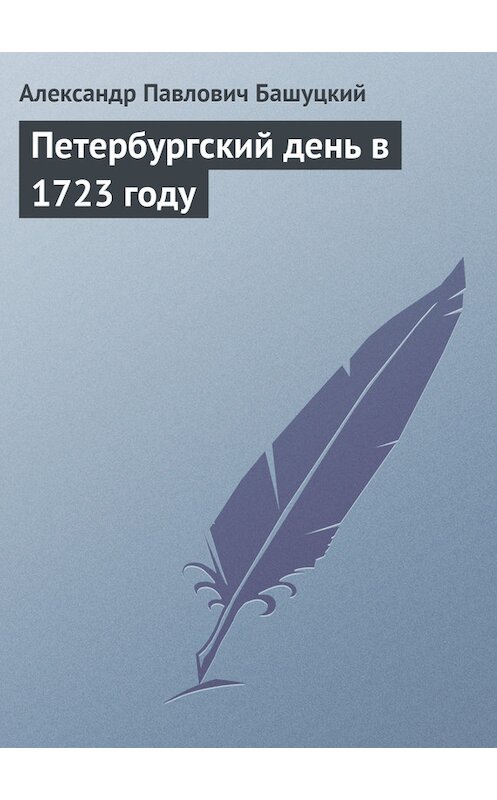 Александр Павлович Башуцкий

Петербургский день в 1723 году